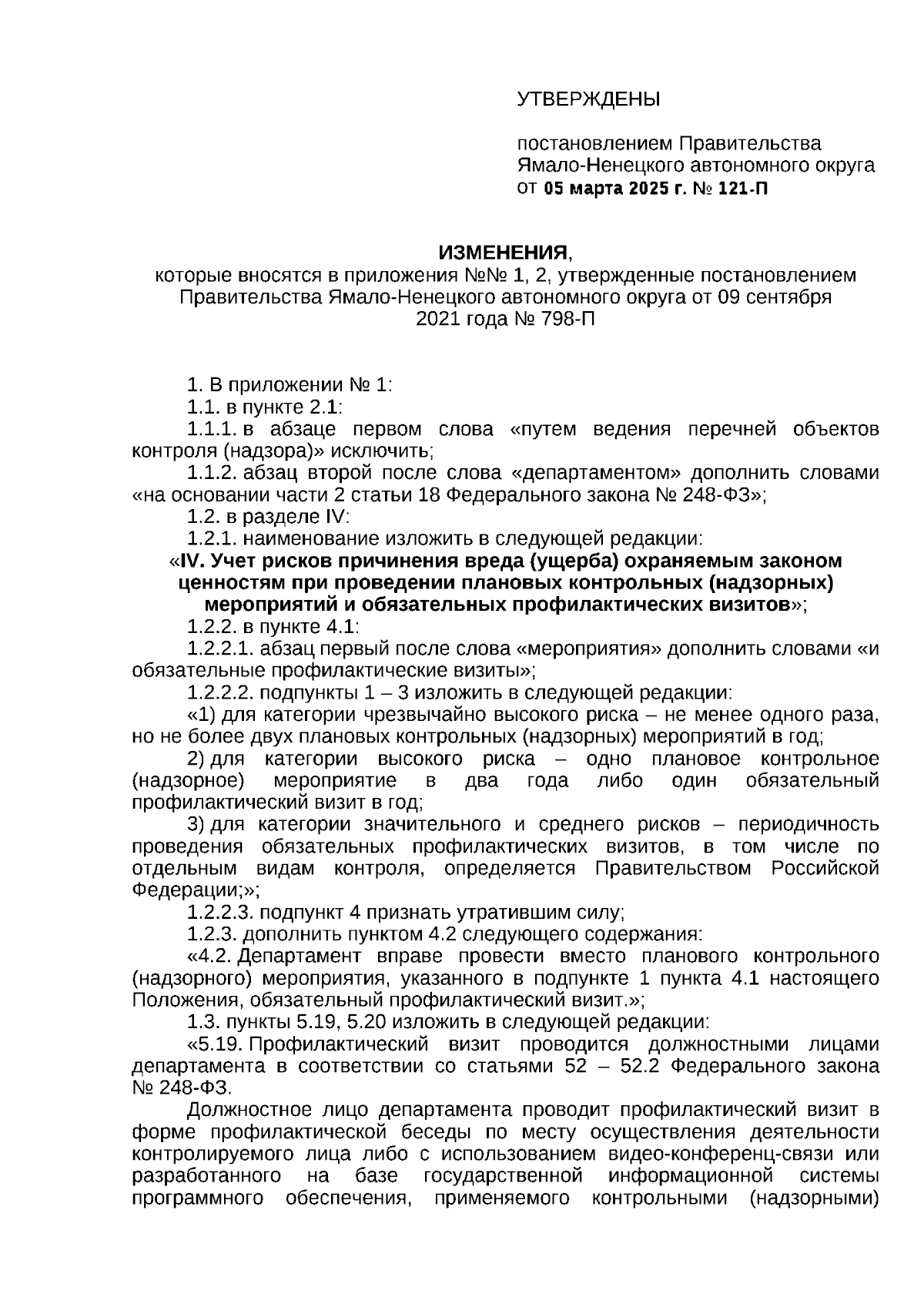 УТВЕРЖДЕНЫ

постановлением Правительства Ямало-Ненецкого автономного округа от 05 марта 2025 г. № 121-П

ИЗМЕНЕНИЯ,
которые вносятся в приложения №№ 1, 2, утвержденные постановлением Правительства Ямало-Ненецкого автономного округа от 09 сентября 2021 года № 798-П

1. В приложении № 1:
1.1. в пункте 2.1:
1.1.1. в абзаце первом слова «путем ведения перечней объектов контроля (надзора)» исключить;
1.1.2. абзац второй после слова «департаментом» дополнить словами «на основании части 2 статьи 18 Федерального закона № 248-ФЗ»;
1.2. в разделе IV:
1.2.1. наименование изложить в следующей редакции:
«IV. Учет рисков причинения вреда (ущерба) охраняемым законом ценностям при проведении плановых контрольных (надзорных) мероприятий и обязательных профилактических визитов»;
1.2.2. в пункте 4.1:
1.2.2.1. абзац первый после слова «мероприятия» дополнить словами «и обязательные профилактические визиты»;
1.2.2.2. подпункты 1 – 3 изложить в следующей редакции:
«1) для категории чрезвычайно высокого риска – не менее одного раза, но не более двух плановых контрольных (надзорных) мероприятий в год;
2) для категории высокого риска – одно плановое контрольное (надзорное) мероприятие в два года либо один обязательный профилактический визит в год;
3) для категории значительного и среднего рисков – периодичность проведения обязательных профилактических визитов, в том числе по отдельным видам контроля, определяется Правительством Российской Федерации;»;
1.2.2.3. подпункт 4 признать утратившим силу;
1.2.3. дополнить пунктом 4.2 следующего содержания:
«4.2. Департамент вправе провести вместо планового контрольного (надзорного) мероприятия, указанного в подпункте 1 пункта 4.1 настоящего Положения, обязательный профилактический визит.»;
1.3. пункты 5.19, 5.20 изложить в следующей редакции:
«5.19. Профилактический визит проводится должностными лицами департамента в соответствии со статьями 52 – 52.2 Федерального закона № 248-ФЗ.
Должностное лицо департамента проводит профилактический визит в форме профилактической беседы по месту осуществления деятельности контролируемого лица либо с использованием видео-конференц-связи или разработанного на базе государственной информационной системы программного обеспечения, применяемого контрольными (надзорными)